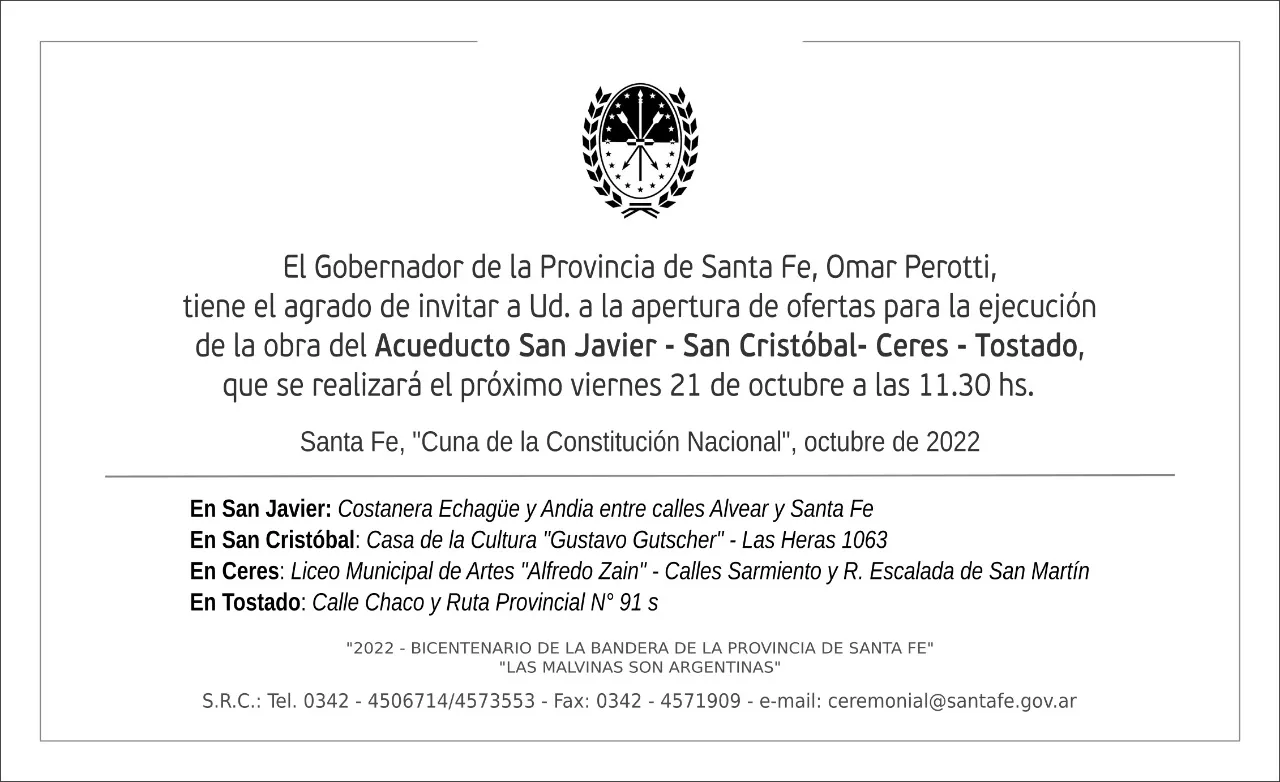 El Gobernador de la Provincia de Santa Fe, Omar Perotti, tiene el agrado de invitar a Ud. a la apertura de ofertas para la ejecución de la obra del Acueducto San Javier - San Cristóbal- Ceres - Tostado, que se realizará el próximo viernes 21 de octubre a las 11.30 hs.

Santa Fe, "Cuna de la Constitución Nacional", octubre de 2022

En San Javier: Costanera Echagüe y Andia entre calles Alvear y Santa Fe
En San Cristóbal: Casa de la Cultura "Gustavo Gutscher" - Las Heras 1063
En Ceres: Liceo Municipal de Artes "Alfredo Zain" - Calles Sarmiento y R. Escalada de San Martín
En Tostado: Calle Chaco y Ruta Provincial N° 91 s

"2022 - BICENTENARIO DE LA BANDERA DE LA PROVINCIA DE SANTA FE"
"LAS MALVINAS SON ARGENTINAS"

S.R.C.: Tel. 0342 - 4506714/4573553 - Fax: 0342 - 4571909 - e-mail: ceremonial@santafe.gov.ar